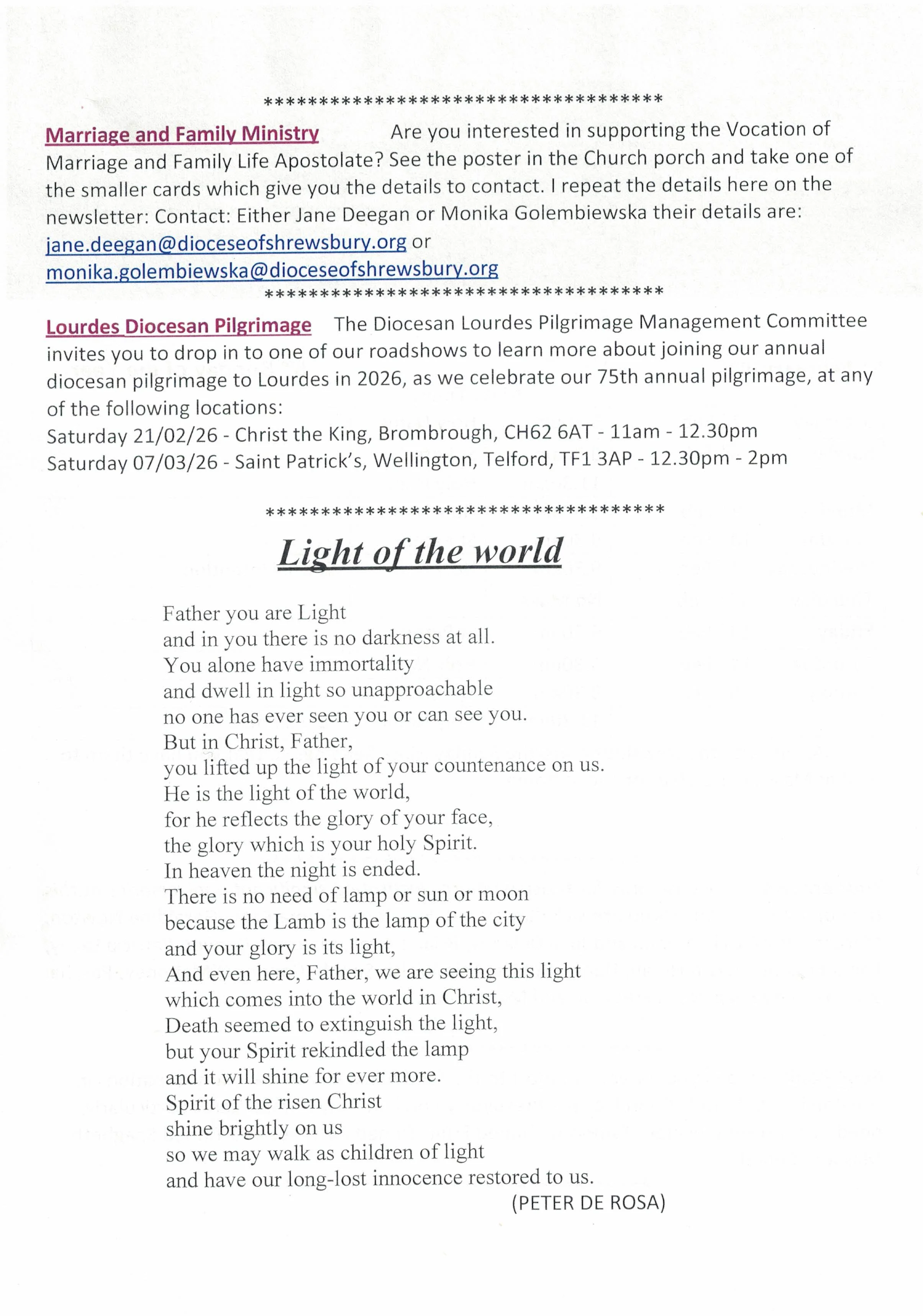 *************************************

Marriage and Family Ministry Are you interested in supporting the Vocation of Marriage and Family Life Apostolate? See the poster in the Church porch and take one of the smaller cards which give you the details to contact. I repeat the details here on the newsletter: Contact: Either Jane Deegan or Monika Golembiewska their details are: jane.deegan@dioceseofshrewsbury.org or monika.golembiewska@dioceseofshrewsbury.org

*************************************

Lourdes Diocesan Pilgrimage The Diocesan Lourdes Pilgrimage Management Committee invites you to drop in to one of our roadshows to learn more about joining our annual diocesan pilgrimage to Lourdes in 2026, as we celebrate our 75th annual pilgrimage, at any of the following locations:
Saturday 21/02/26 - Christ the King, Brombrough, CH62 6AT - 11am - 12.30pm
Saturday 07/03/26 - Saint Patrick's, Wellington, Telford, TF1 3AP - 12.30pm - 2pm

*************************************

Light of the world

Father you are Light
and in you there is no darkness at all.
You alone have immortality
and dwell in light so unapproachable
no one has ever seen you or can see you.
But in Christ, Father,
you lifted up the light of your countenance on us.
He is the light of the world,
for he reflects the glory of your face,
the glory which is your holy Spirit.
In heaven the night is ended.
There is no need of lamp or sun or moon
because the Lamb is the lamp of the city
and your glory is its light,
And even here, Father, we are seeing this light
which comes into the world in Christ,
Death seemed to extinguish the light,
but your Spirit rekindled the lamp
and it will shine for ever more.
Spirit of the risen Christ
shine brightly on us
so we may walk as children of light
and have our long-lost innocence restored to us.
(PETER DE ROSA)